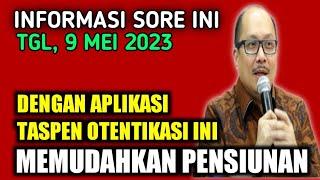 INFORMASI SORE INI
TGL, 9 MEI 2023

DENGAN APLIKASI
TASPEN OTENTIKASI INI
MEMUDAHKAN PENSIUNAN